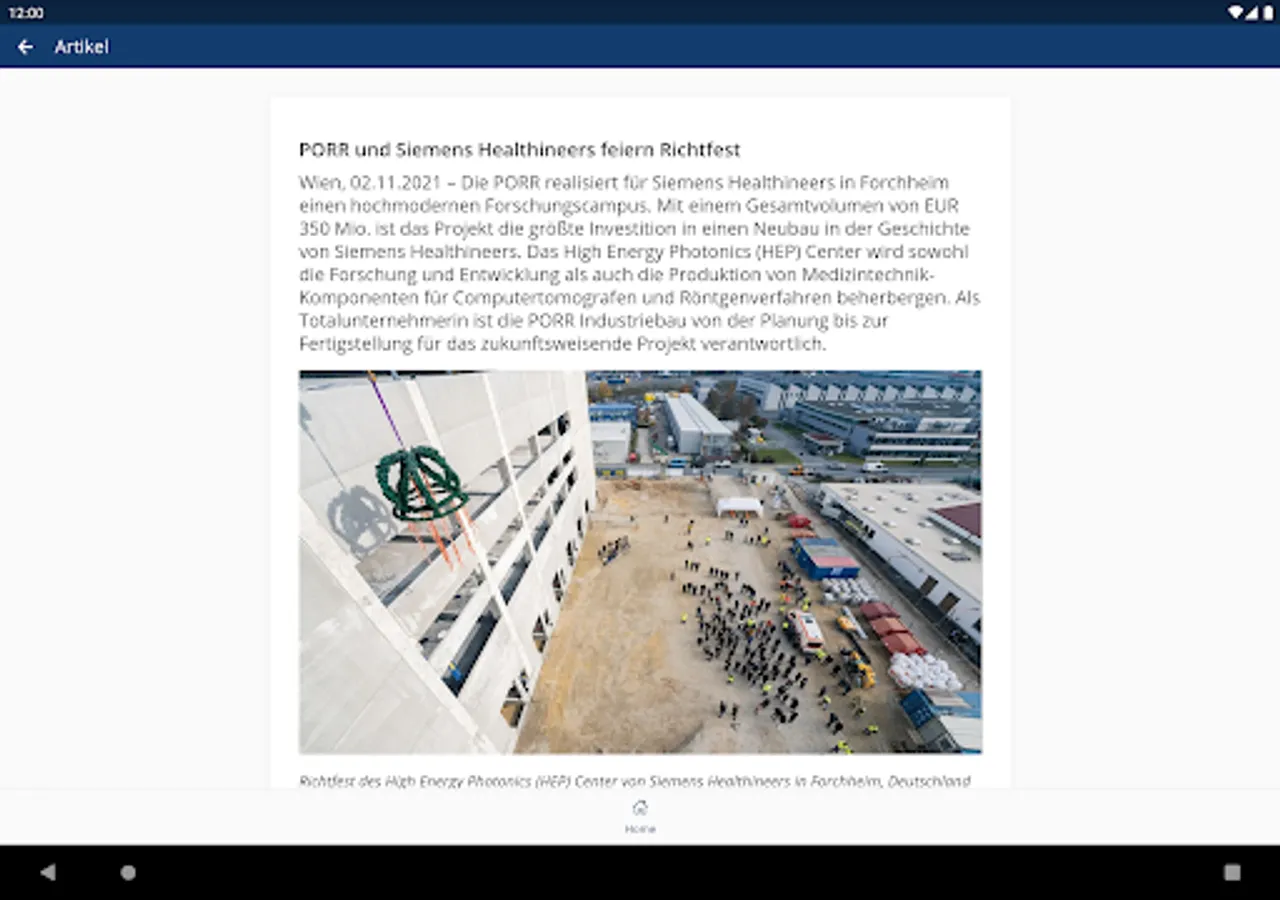 12:00

Artikel

PORR und Siemens Healthineers feiern Richtfest

Wien, 02.11.2021 – Die PORR realisiert für Siemens Healthineers in Forchheim einen hochmodernen Forschungscampus. Mit einem Gesamtvolumen von EUR 350 Mio. ist das Projekt die größte Investition in einen Neubau in der Geschichte von Siemens Healthineers. Das High Energy Photonics (HEP) Center wird sowohl die Forschung und Entwicklung als auch die Produktion von Medizintechnik-Komponenten für Computertomografen und Röntgenverfahren beherbergen. Als Totalunternehmerin ist die PORR Industriebau von der Planung bis zur Fertigstellung für das zukunftsweisende Projekt verantwortlich.

Richtfest des High Energy Photonics (HEP) Center von Siemens Healthineers in Forchheim, Deutschland

Home